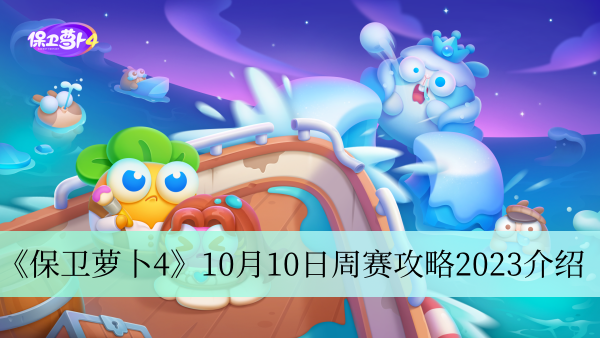 保卫萝卜4

《保卫萝卜4》10月10日周赛攻略2023介绍